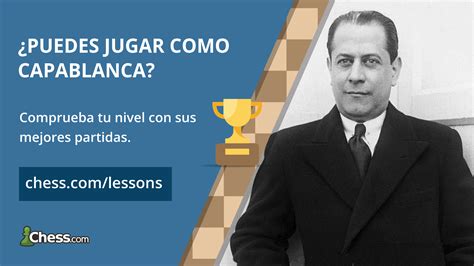 ¿PUEDES JUGAR COMO CAPABLANCA?

Comprueba tu nivel con sus mejores partidas.

chess.com/lessons

Chess.com